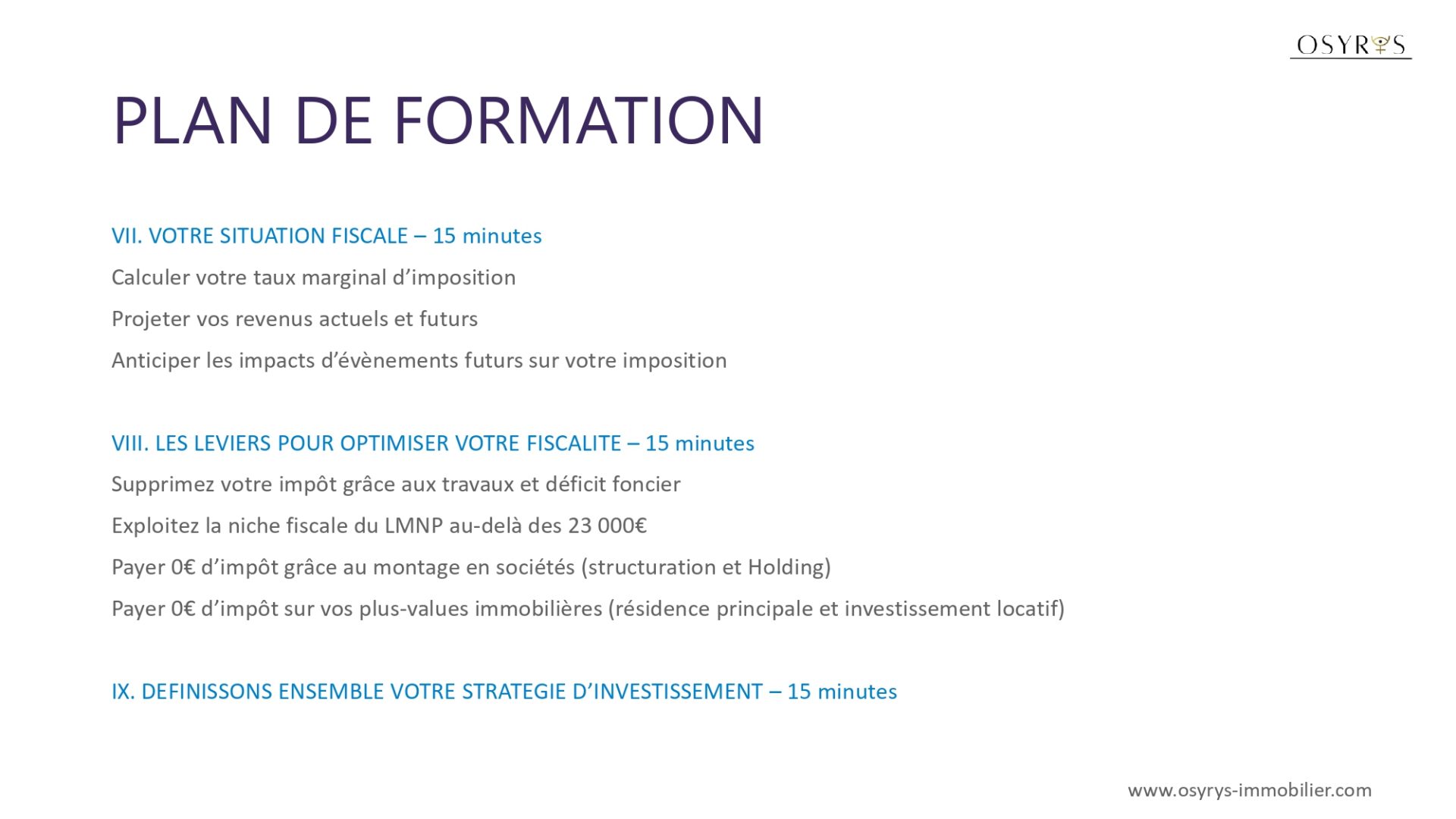 OSYRYS

PLAN DE FORMATION

VII. VOTRE SITUATION FISCALE – 15 minutes

Calculer votre taux marginal d’imposition

Projeter vos revenus actuels et futurs

Anticiper les impacts d’évènements futurs sur votre imposition

VIII. LES LEVIERS POUR OPTIMISER VOTRE FISCALITE – 15 minutes

Supprimez votre impôt grâce aux travaux et déficit foncier

Exploitez la niche fiscale du LMNP au-delà des 23 000€

Payer 0€ d’impôt grâce au montage en sociétés (structuration et Holding)

Payer 0€ d’impôt sur vos plus-values immobilières (résidence principale et investissement locatif)

IX. DEFINISSONS ENSEMBLE VOTRE STRATEGIE D’INVESTISSEMENT – 15 minutes

www.osyrys-immobilier.com